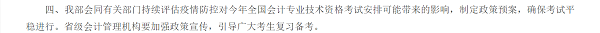 四、我部会同有关部门持续评估疫情防控对今年全国会计专业技术资格考试安排可能带来的影响，制定政策预案，确保考试平稳进行。省级会计管理机构要加强政策宣传，引导广大考生复习备考。